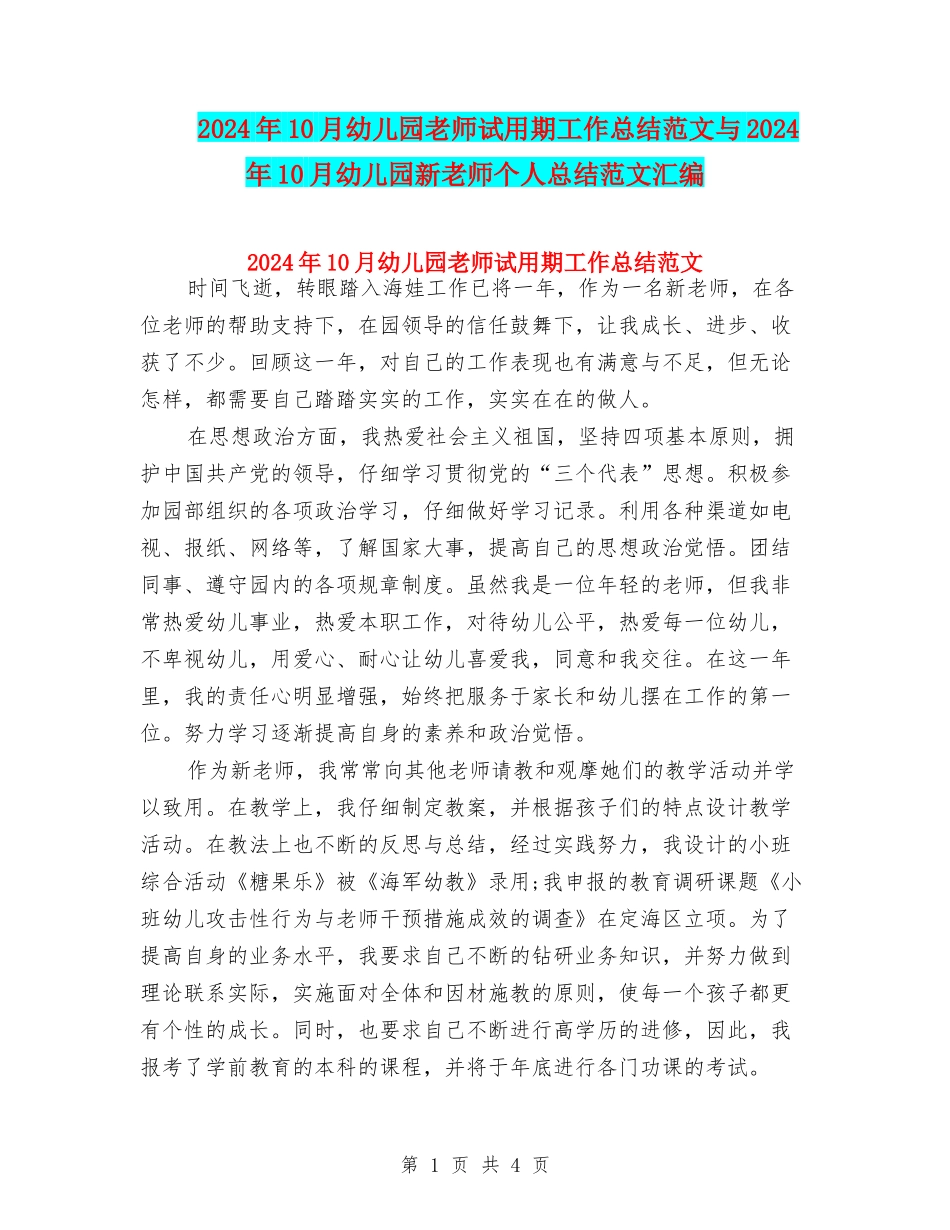 2024年10月幼儿园老师试用期工作总结范文与2024年10月幼儿园新老师个人总结范文汇编

2024年10月幼儿园老师试用期工作总结范文

时间飞逝，转眼踏入海娃工作已将一年，作为一名新老师，在各位老师的帮助支持下，在园领导的信任鼓舞下，让我成长、进步、收获了不少。回顾这一年，对自己的工作表现也有满意与不足，但无论怎样，都需要自己踏踏实实的工作，实实在在的做人。

在思想政治方面，我热爱社会主义祖国，坚持四项基本原则，拥护中国共产党的领导，仔细学习贯彻党的“三个代表”思想。积极参加园部组织的各项政治学习，仔细做好学习记录。利用各种渠道如电视、报纸、网络等，了解国家大事，提高自己的思想政治觉悟。团结同事、遵守园内的各项规章制度。虽然我是一位年轻的老师，但我非常热爱幼儿事业，热爱本职工作，对待幼儿公平，热爱每一位幼儿，不卑视幼儿，用爱心、耐心让幼儿喜爱我，同意和我交往。在这一年里，我的责任心明显增强，始终把服务于家长和幼儿摆在工作的第一位。努力学习逐渐提高自身的素养和政治觉悟。

作为新老师，我常常向其他老师请教和观摩她们的教学活动并学以致用。在教学上，我仔细制定教案，并根据孩子们的特点设计教学活动。在教法上也不断的反思与总结，经过实践努力，我设计的小班综合活动《糖果乐》被《海军幼教》录用;我申报的教育调研课题《小班幼儿攻击性行为与老师干预措施成效的调查》在定海区立项。为了提高自身的业务水平，我要求自己不断的钻研业务知识，并努力做到理论联系实际，实施面对全体和因材施教的原则，使每一个孩子都更有个性的成长。同时，也要求自己不断进行高学历的进修，因此，我报考了学前教育的本科的课程，并将于年底进行各门功课的考试。

第 1 页 共 4 页